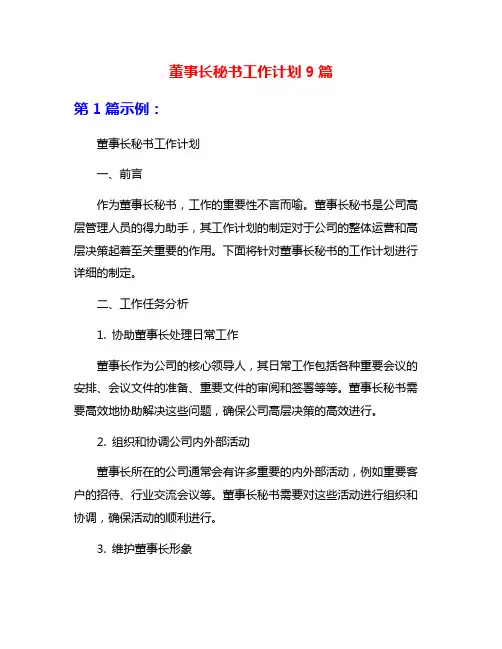 董事长秘书工作计划 9 篇

第 1 篇示例：

董事长秘书工作计划

一、前言

作为董事长秘书，工作的重要性不言而喻。董事长秘书是公司高层管理人员的得力助手，其工作计划的制定对于公司的整体运营和高层决策起着至关重要的作用。下面将针对董事长秘书的工作计划进行详细的制定。

二、工作任务分析

1. 协助董事长处理日常工作

董事长作为公司的核心领导人，其日常工作包括各种重要会议的安排、会议文件的准备、重要文件的审阅和签署等等。董事长秘书需要高效地协助解决这些问题，确保公司高层决策的高效进行。

2. 组织和协调公司内外部活动

董事长所在的公司通常会有许多重要的内外部活动，例如重要客户的招待、行业交流会议等。董事长秘书需要对这些活动进行组织和协调，确保活动的顺利进行。

3. 维护董事长形象